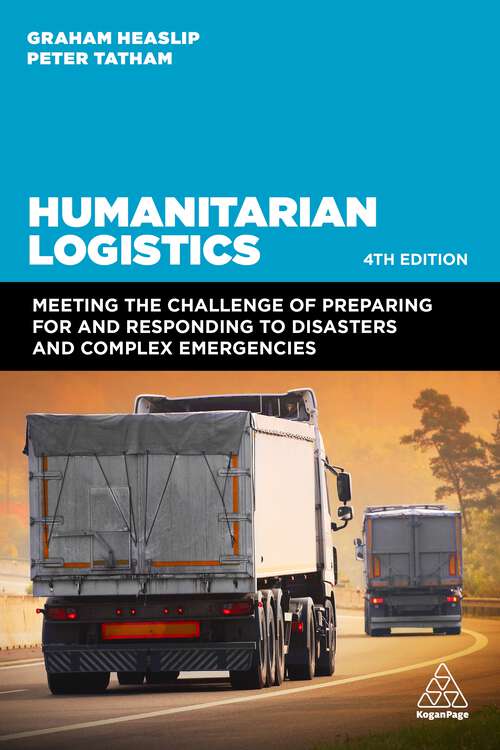 GRAHAM HEASLIP
PETER TATHAM

HUMANITARIAN LOGISTICS

4TH EDITION

MEETING THE CHALLENGE OF PREPARING FOR AND RESPONDING TO DISASTERS AND COMPLEX EMERGENCIES

KoganPage